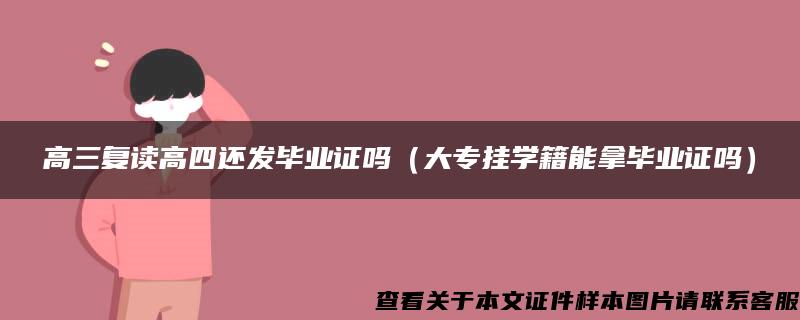 高三复读高四还发毕业证吗（大专挂学籍能拿毕业证吗）

查看关于本文证件样本图片请联系客服